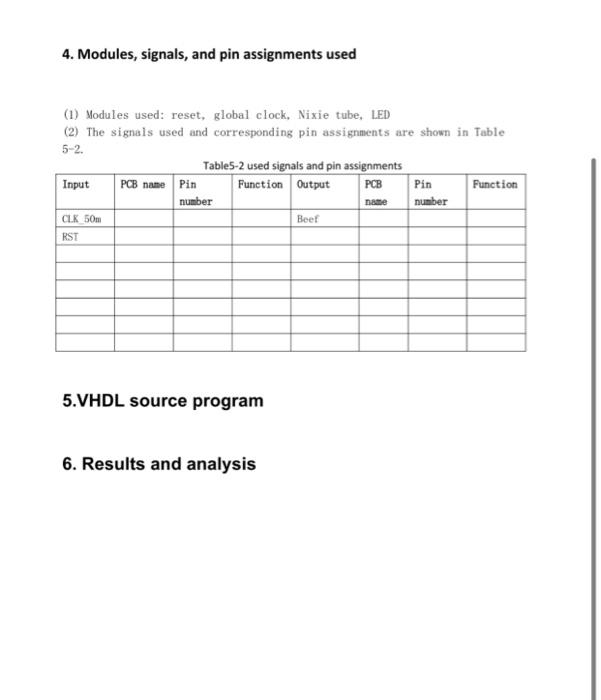 4. Modules, signals, and pin assignments used

(1) Modules used: reset, global clock, Nixie tube, LED
(2) The signals used and corresponding pin assignments are shown in Table 5-2.

Table5-2 used signals and pin assignments

| Input | PCB name | Pin number | Function | Output | PCB name | Pin number | Function |
|---|---|---|---|---|---|---|---|
| CLK_50m | | | | Beef | | | |
| RST | | | | | | | |
| | | | | | | | |
| | | | | | | | |
| | | | | | | | |
| | | | | | | | |
| | | | | | | | |

5.VHDL source program

6. Results and analysis